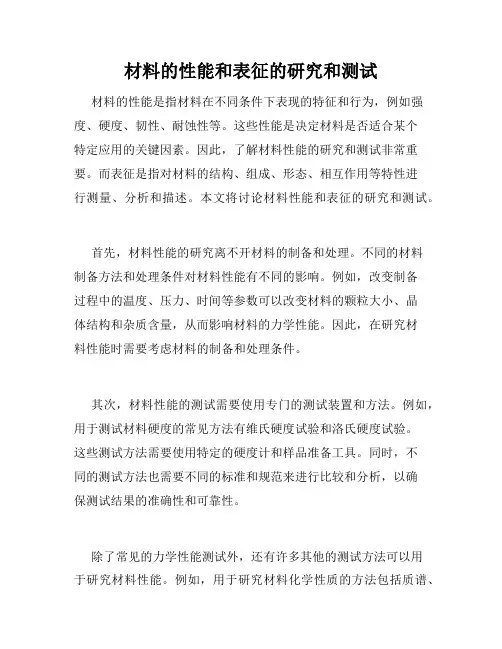 材料的性能和表征的研究和测试

材料的性能是指材料在不同条件下表现的特征和行为，例如强度、硬度、韧性、耐蚀性等。这些性能是决定材料是否适合某个特定应用的关键因素。因此，了解材料性能的研究和测试非常重要。而表征是指对材料的结构、组成、形态、相互作用等特性进行测量、分析和描述。本文将讨论材料性能和表征的研究和测试。

首先，材料性能的研究离不开材料的制备和处理。不同的材料制备方法和处理条件对材料性能有不同的影响。例如，改变制备过程中的温度、压力、时间等参数可以改变材料的颗粒大小、晶体结构和杂质含量，从而影响材料的力学性能。因此，在研究材料性能时需要考虑材料的制备和处理条件。

其次，材料性能的测试需要使用专门的测试装置和方法。例如，用于测试材料硬度的常见方法有维氏硬度试验和洛氏硬度试验。这些测试方法需要使用特定的硬度计和样品准备工具。同时，不同的测试方法也需要不同的标准和规范来进行比较和分析，以确保测试结果的准确性和可靠性。

除了常见的力学性能测试外，还有许多其他的测试方法可以用于研究材料性能。例如，用于研究材料化学性质的方法包括质谱、